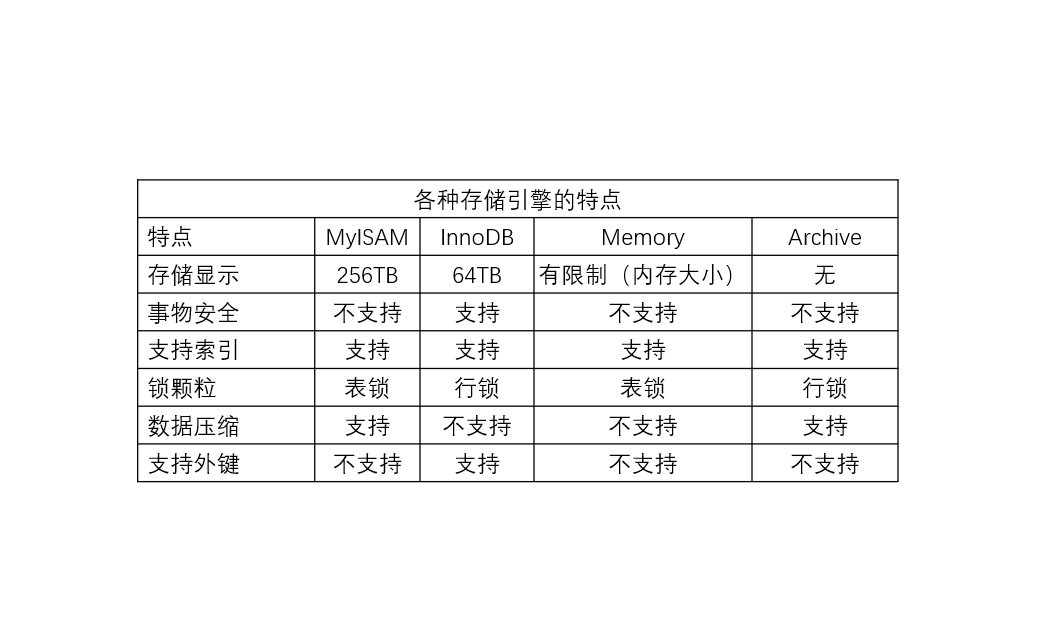 | 各种存储引擎的特点 | | | | |
|---|---|---|---|---|
| 特点 | MyISAM | InnoDB | Memory | Archive |
| 存储显示 | 256TB | 64TB | 有限制（内存大小） | 无 |
| 事物安全 | 不支持 | 支持 | 不支持 | 不支持 |
| 支持索引 | 支持 | 支持 | 支持 | 支持 |
| 锁颗粒 | 表锁 | 行锁 | 表锁 | 行锁 |
| 数据压缩 | 支持 | 不支持 | 不支持 | 支持 |
| 支持外键 | 不支持 | 支持 | 不支持 | 不支持 |